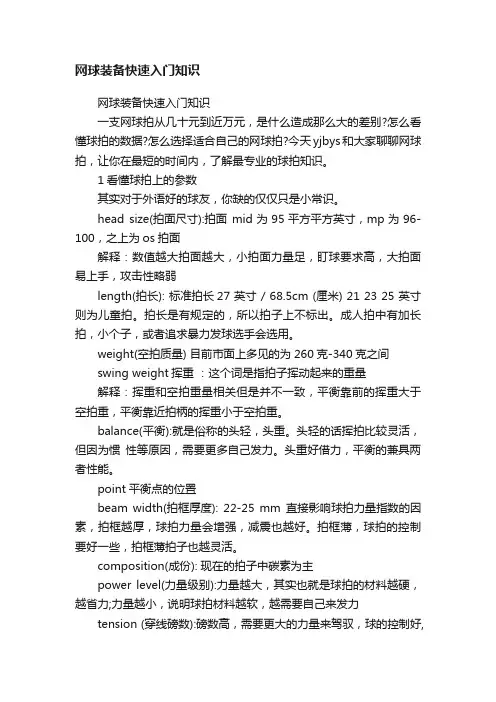 网球装备快速入门知识

网球装备快速入门知识

一支网球拍从几十元到近万元，是什么造成那么大的差别?怎么看懂球拍的数据?怎么选择适合自己的网球拍?今天yjbys和大家聊聊网球拍，让你在最短的时间内，了解最专业的球拍知识。

1 看懂球拍上的参数

其实对于外语好的球友，你缺的仅仅只是小常识。

head size(拍面尺寸):拍面 mid 为 95 平方平方英寸，mp 为 96-100，之上为 os 拍面

解释：数值越大拍面越大，小拍面力量足，盯球要求高，大拍面易上手，攻击性略弱

length(拍长): 标准拍长 27 英寸 / 68.5cm (厘米) 21 23 25 英寸则为儿童拍。拍长是有规定的，所以拍子上不标出。成人拍中有加长拍，小个子，或者追求暴力发球选手会选用。

weight(空拍质量) 目前市面上多见的为 260 克-340 克之间

swing weight 挥重 ：这个词是指拍子挥动起来的重量

解释：挥重和空拍重量相关但是并不一致，平衡靠前的挥重大于空拍重，平衡靠近拍柄的挥重小于空拍重。

balance(平衡):就是俗称的头轻，头重。头轻的话挥拍比较灵活，但因为惯 性等原因，需要更多自己发力。头重好借力，平衡的兼具两者性能。

point 平衡点的位置

beam width(拍框厚度): 22-25 mm 直接影响球拍力量指数的因素，拍框越厚，球拍力量会增强，减震也越好。拍框薄，球拍的控制要好一些，拍框薄拍子也越灵活。

composition(成份): 现在的拍子中碳素为主

power level(力量级别):力量越大，其实也就是球拍的材料越硬，越省力;力量越小，说明球拍材料越软，越需要自己来发力

tension (穿线磅数):磅数高，需要更大的力量来驾驭，球的控制好,